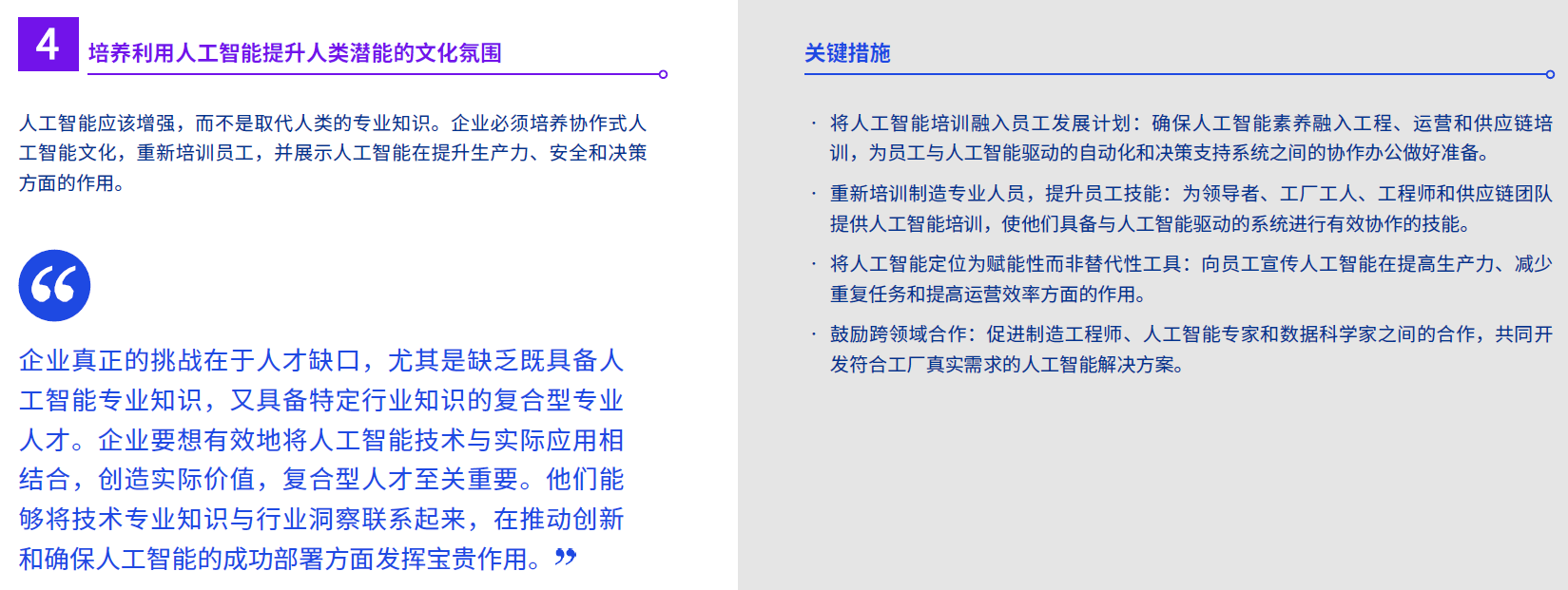 4 培养利用人工智能提升人类潜能的文化氛围

人工智能应该增强，而不是取代人类的专业知识。企业必须培养协作式人工智能文化，重新培训员工，并展示人工智能在提升生产力、安全和决策方面的作用。

“

企业真正的挑战在于人才缺口，尤其是缺乏既具备人工智能专业知识，又具备特定行业知识的复合型专业人才。企业要想有效地将人工智能技术与实际应用相结合，创造实际价值，复合型人才至关重要。他们能够将技术专业知识与行业洞察联系起来，在推动创新和确保人工智能的成功部署方面发挥宝贵作用。”

关键措施

· 将人工智能培训融入员工发展计划：确保人工智能素养融入工程、运营和供应链培训，为员工与人工智能驱动的自动化和决策支持系统之间的协作办公做好准备。

· 重新培训制造专业人员，提升员工技能：为领导者、工厂工人、工程师和供应链团队提供人工智能培训，使他们具备与人工智能驱动的系统进行有效协作的技能。

· 将人工智能定位为赋能性而非替代性工具：向员工宣传人工智能在提高生产力、减少重复任务和提高运营效率方面的作用。

· 鼓励跨领域合作：促进制造工程师、人工智能专家和数据科学家之间的合作，共同开发符合工厂真实需求的人工智能解决方案。